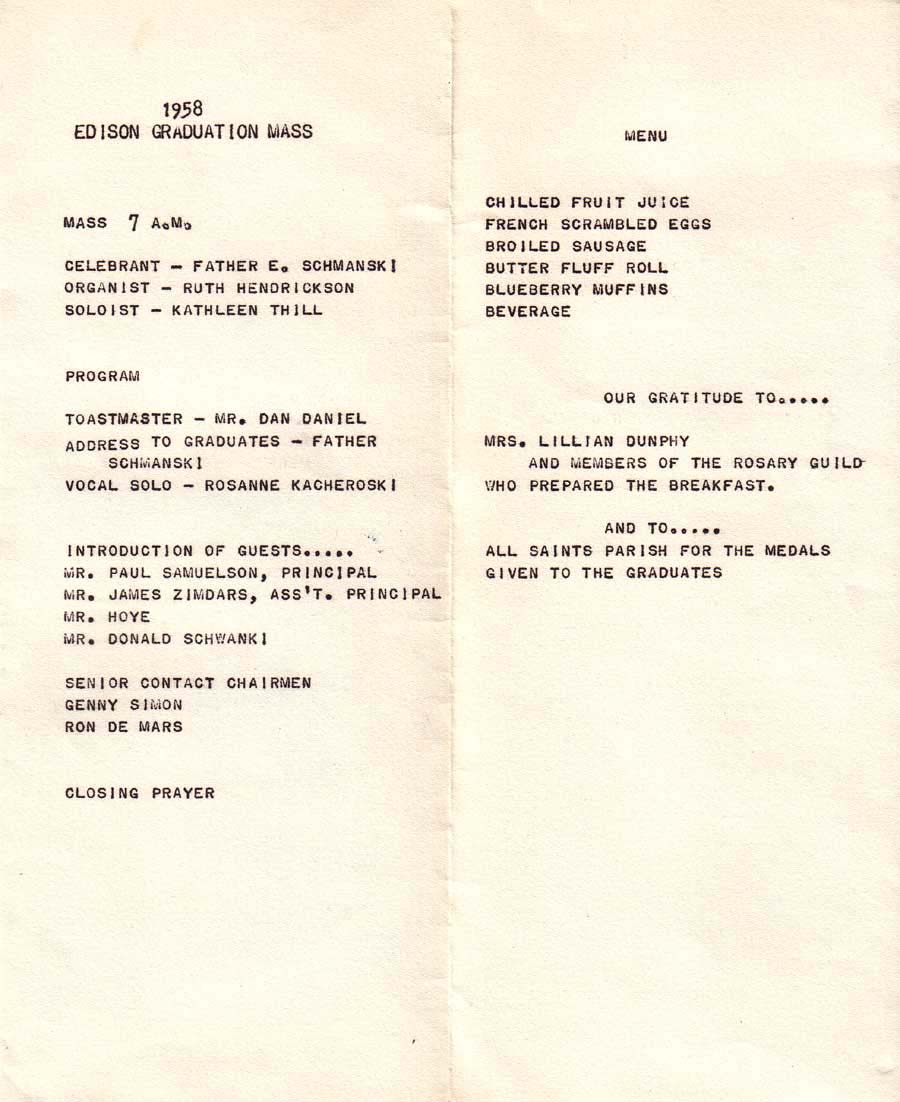 1958
EDISON GRADUATION MASS

MASS 7 A.M.

CELEBRANT - FATHER E. SCHMANSKI
ORGANIST - RUTH HENDRICKSON
SOLOIST - KATHLEEN THILL

PROGRAM

TOASTMASTER - MR. DAN DANIEL
ADDRESS TO GRADUATES - FATHER SCHMANSKI
VOCAL SOLO - ROSANNE KACHEROSKI

INTRODUCTION OF GUESTS.....
MR. PAUL SAMUELSON, PRINCIPAL
MR. JAMES ZIMDARS, ASS'T. PRINCIPAL
MR. HOYE
MR. DONALD SCHWANKI

SENIOR CONTACT CHAIRMEN
GENNY SIMON
RON DE MARS

CLOSING PRAYER

MENU

CHILLED FRUIT JUICE
FRENCH SCRAMBLED EGGS
BROILED SAUSAGE
BUTTER FLUFF ROLL
BLUEBERRY MUFFINS
BEVERAGE

OUR GRATITUDE TO.....

MRS. LILLIAN DUNPHY
AND MEMBERS OF THE ROSARY GUILD
WHO PREPARED THE BREAKFAST.

AND TO.....
ALL SAINTS PARISH FOR THE MEDALS
GIVEN TO THE GRADUATES